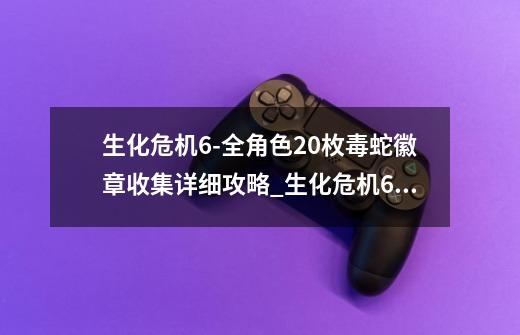 生化危机6-全角色20枚毒蛇徽章收集详细攻略_生化危机6...